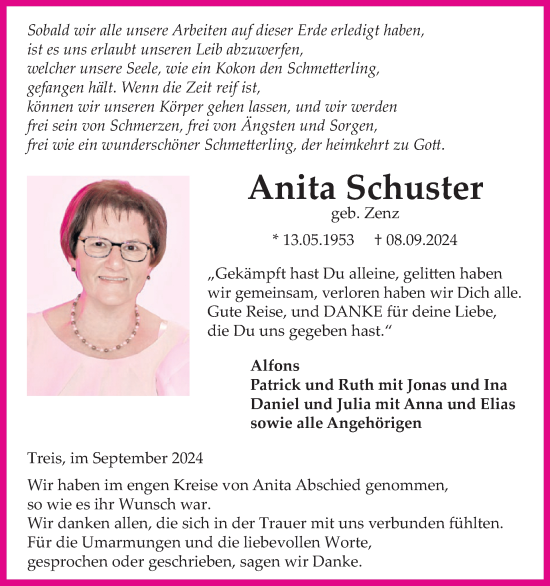 Sobald wir alle unsere Arbeiten auf dieser Erde erledigt haben, ist es uns erlaubt unseren Leib abzuwerfen, welcher unsere Seele, wie ein Kokon den Schmetterling, gefangen hält. Wenn die Zeit reif ist, können wir unseren Körper gehen lassen, und wir werden frei sein von Schmerzen, frei von Ängsten und Sorgen, frei wie ein wunderschöner Schmetterling, der heimkehrt zu Gott.

Anita Schuster
geb. Zenz
* 13.05.1953 † 08.09.2024

„Gekämpft hast Du alleine, gelitten haben wir gemeinsam, verloren haben wir Dich alle. Gute Reise, und DANKE für deine Liebe, die Du uns gegeben hast.“

Alfons
Patrick und Ruth mit Jonas und Ina
Daniel und Julia mit Anna und Elias
sowie alle Angehörigen

Treis, im September 2024

Wir haben im engen Kreise von Anita Abschied genommen, so wie es ihr Wunsch war.
Wir danken allen, die sich in der Trauer mit uns verbunden fühlten. Für die Umarmungen und die liebevollen Worte, gesprochen oder geschrieben, sagen wir Danke.